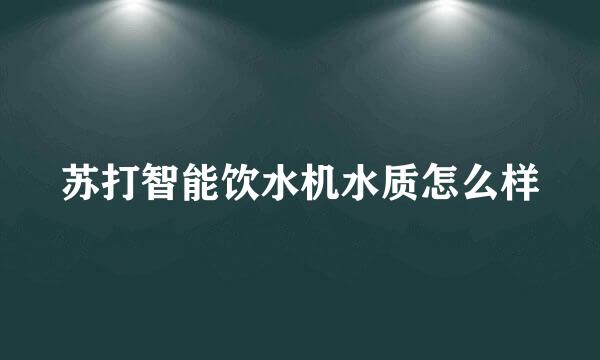 苏打智能饮水机水质怎么样